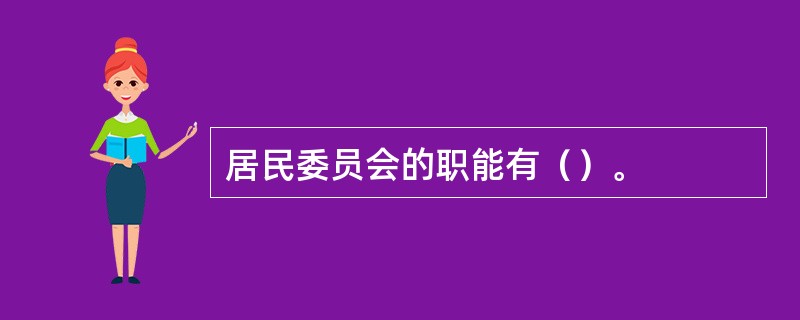 居民委员会的职能有（）。